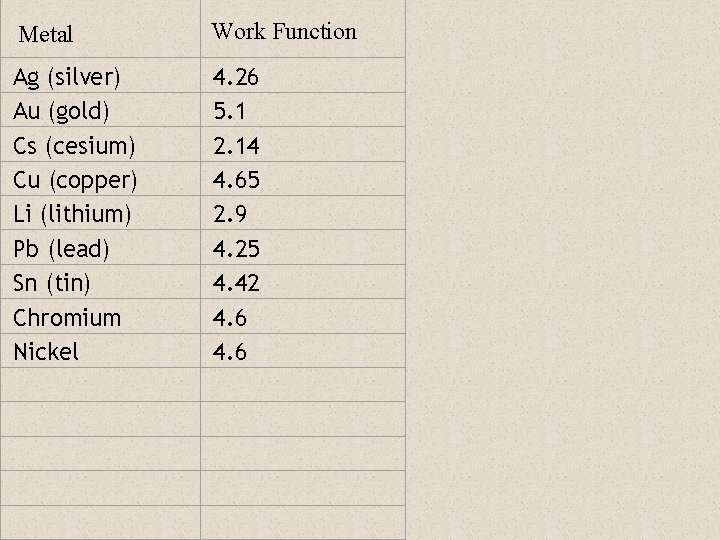 | Metal | Work Function |
|---|---|
| Ag (silver) | 4.26 |
| Au (gold) | 5.1 |
| Cs (cesium) | 2.14 |
| Cu (copper) | 4.65 |
| Li (lithium) | 2.9 |
| Pb (lead) | 4.25 |
| Sn (tin) | 4.42 |
| Chromium | 4.6 |
| Nickel | 4.6 |
| | |
| | |
| | |
| | |
| | |